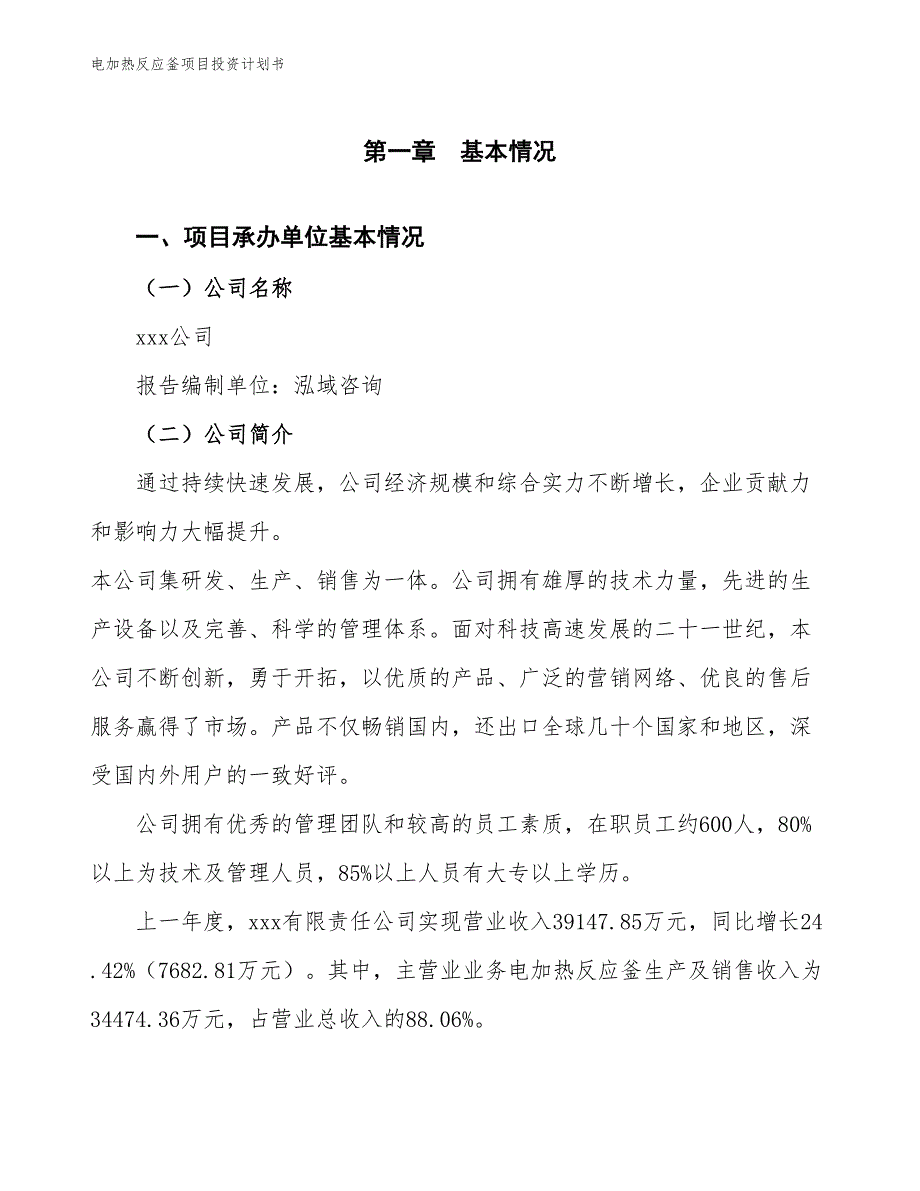 电加热反应釜项目投资计划书

第一章　基本情况

一、项目承办单位基本情况

（一）公司名称

xxx公司

报告编制单位：泓域咨询

（二）公司简介

通过持续快速发展，公司经济规模和综合实力不断增长，企业贡献力和影响力大幅提升。

本公司集研发、生产、销售为一体。公司拥有雄厚的技术力量，先进的生产设备以及完善、科学的管理体系。面对科技高速发展的二十一世纪，本公司不断创新，勇于开拓，以优质的产品、广泛的营销网络、优良的售后服务赢得了市场。产品不仅畅销国内，还出口全球几十个国家和地区，深受国内外用户的一致好评。

公司拥有优秀的管理团队和较高的员工素质，在职员工约600人，80%以上为技术及管理人员，85%以上人员有大专以上学历。

上一年度，xxx有限责任公司实现营业收入39147.85万元，同比增长24.42%（7682.81万元）。其中，主营业业务电加热反应釜生产及销售收入为34474.36万元，占营业总收入的88.06%。